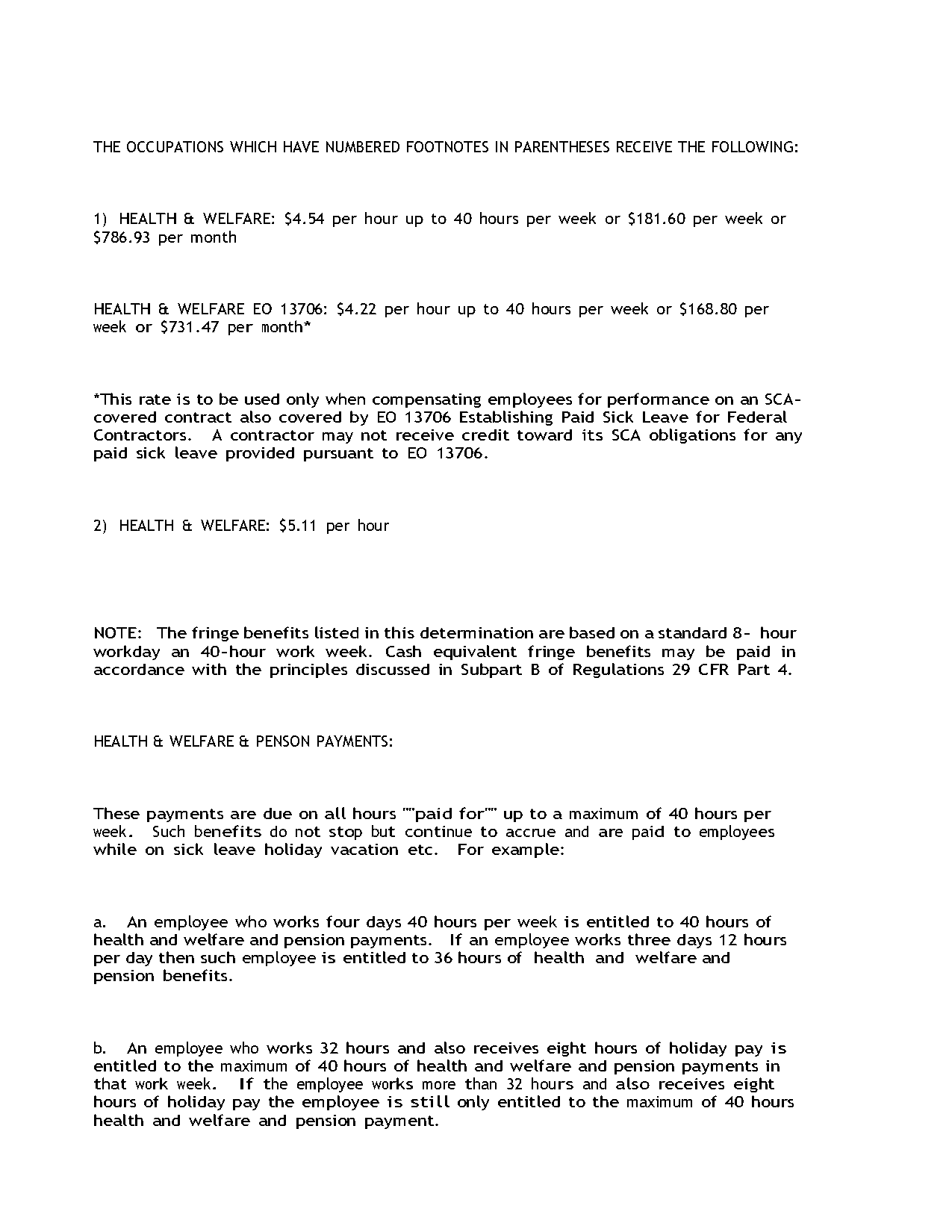 THE OCCUPATIONS WHICH HAVE NUMBERED FOOTNOTES IN PARENTHESES RECEIVE THE FOLLOWING:

1) HEALTH & WELFARE: \$4.54 per hour up to 40 hours per week or \$181.60 per week or \$786.93 per month

HEALTH & WELFARE EO 13706: \$4.22 per hour up to 40 hours per week or \$168.80 per week or \$731.47 per month*

*This rate is to be used only when compensating employees for performance on an SCA-covered contract also covered by EO 13706 Establishing Paid Sick Leave for Federal Contractors. A contractor may not receive credit toward its SCA obligations for any paid sick leave provided pursuant to EO 13706.

2) HEALTH & WELFARE: \$5.11 per hour

NOTE: The fringe benefits listed in this determination are based on a standard 8- hour workday an 40-hour work week. Cash equivalent fringe benefits may be paid in accordance with the principles discussed in Subpart B of Regulations 29 CFR Part 4.

HEALTH & WELFARE & PENSON PAYMENTS:

These payments are due on all hours ""paid for"" up to a maximum of 40 hours per week. Such benefits do not stop but continue to accrue and are paid to employees while on sick leave holiday vacation etc. For example:

a. An employee who works four days 40 hours per week is entitled to 40 hours of health and welfare and pension payments. If an employee works three days 12 hours per day then such employee is entitled to 36 hours of health and welfare and pension benefits.

b. An employee who works 32 hours and also receives eight hours of holiday pay is entitled to the maximum of 40 hours of health and welfare and pension payments in that work week. If the employee works more than 32 hours and also receives eight hours of holiday pay the employee is still only entitled to the maximum of 40 hours health and welfare and pension payment.